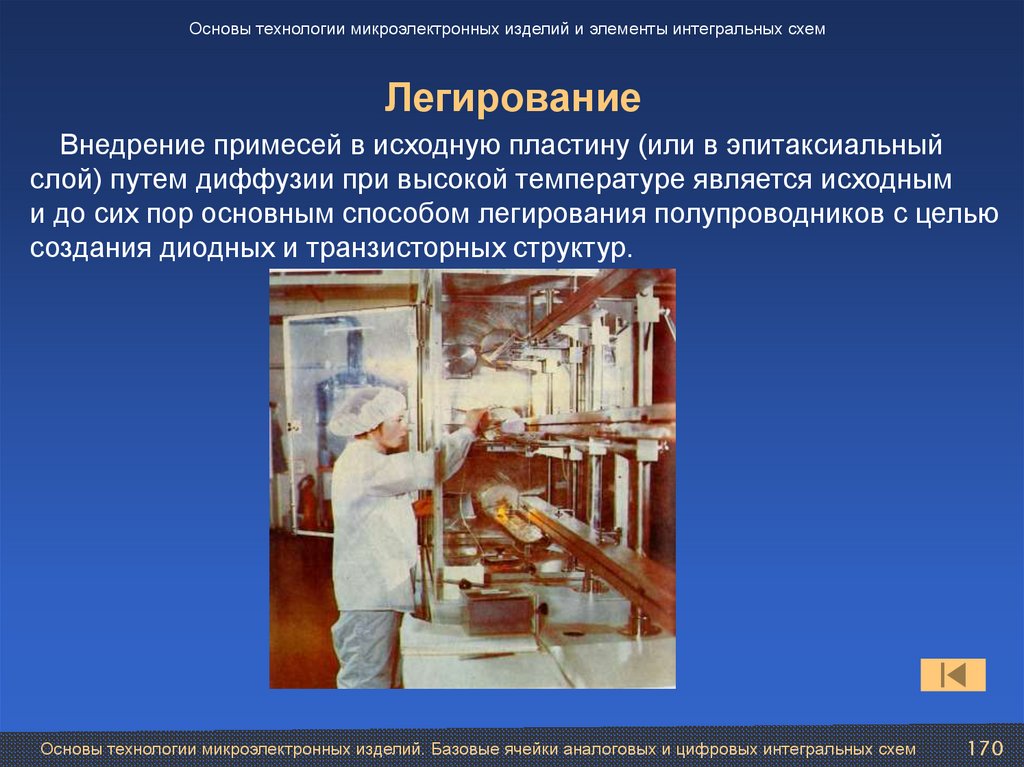 Основы технологии микроэлектронных изделий и элементы интегральных схем

Легирование

Внедрение примесей в исходную пластину (или в эпитаксиальный слой) путем диффузии при высокой температуре является исходным и до сих пор основным способом легирования полупроводников с целью создания диодных и транзисторных структур.

Основы технологии микроэлектронных изделий. Базовые ячейки аналоговых и цифровых интегральных схем 170